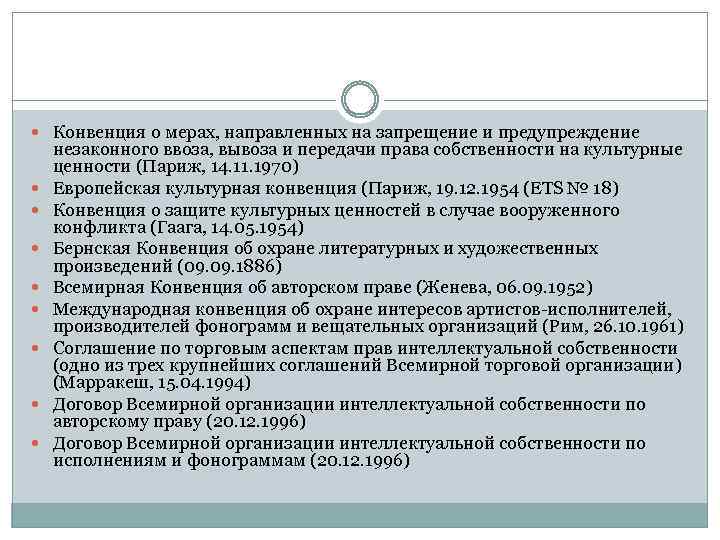 Конвенция о мерах, направленных на запрещение и предупреждение незаконного ввоза, вывоза и передачи права собственности на культурные ценности (Париж, 14.11.1970)

Европейская культурная конвенция (Париж, 19.12.1954 (ETS № 18)

Конвенция о защите культурных ценностей в случае вооруженного конфликта (Гаага, 14.05.1954)

Бернская Конвенция об охране литературных и художественных произведений (09.09.1886)

Всемирная Конвенция об авторском праве (Женева, 06.09.1952)

Международная конвенция об охране интересов артистов-исполнителей, производителей фонограмм и вещательных организаций (Рим, 26.10.1961)

Соглашение по торговым аспектам прав интеллектуальной собственности (одно из трех крупнейших соглашений Всемирной торговой организации) (Марракеш, 15.04.1994)

Договор Всемирной организации интеллектуальной собственности по авторскому праву (20.12.1996)

Договор Всемирной организации интеллектуальной собственности по исполнениям и фонограммам (20.12.1996)